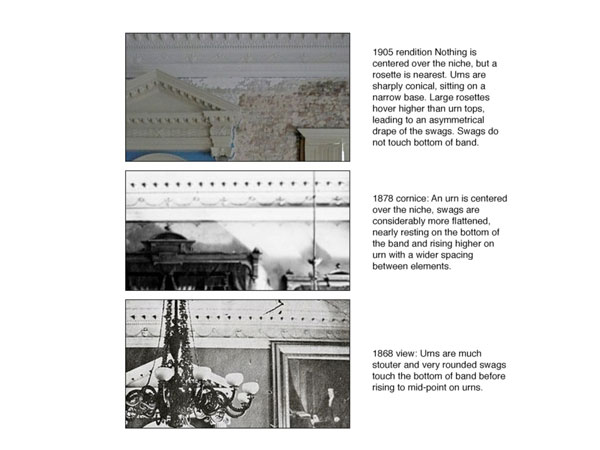 1905 rendition Nothing is centered over the niche, but a rosette is nearest. Urns are sharply conical, sitting on a narrow base. Large rosettes hover higher than urn tops, leading to an asymmetrical drape of the swags. Swags do not touch bottom of band.

1878 cornice: An urn is centered over the niche, swags are considerably more flattened, nearly resting on the bottom of the band and rising higher on urn with a wider spacing between elements.

1868 view: Urns are much stouter and very rounded swags touch the bottom of band before rising to mid-point on urns.